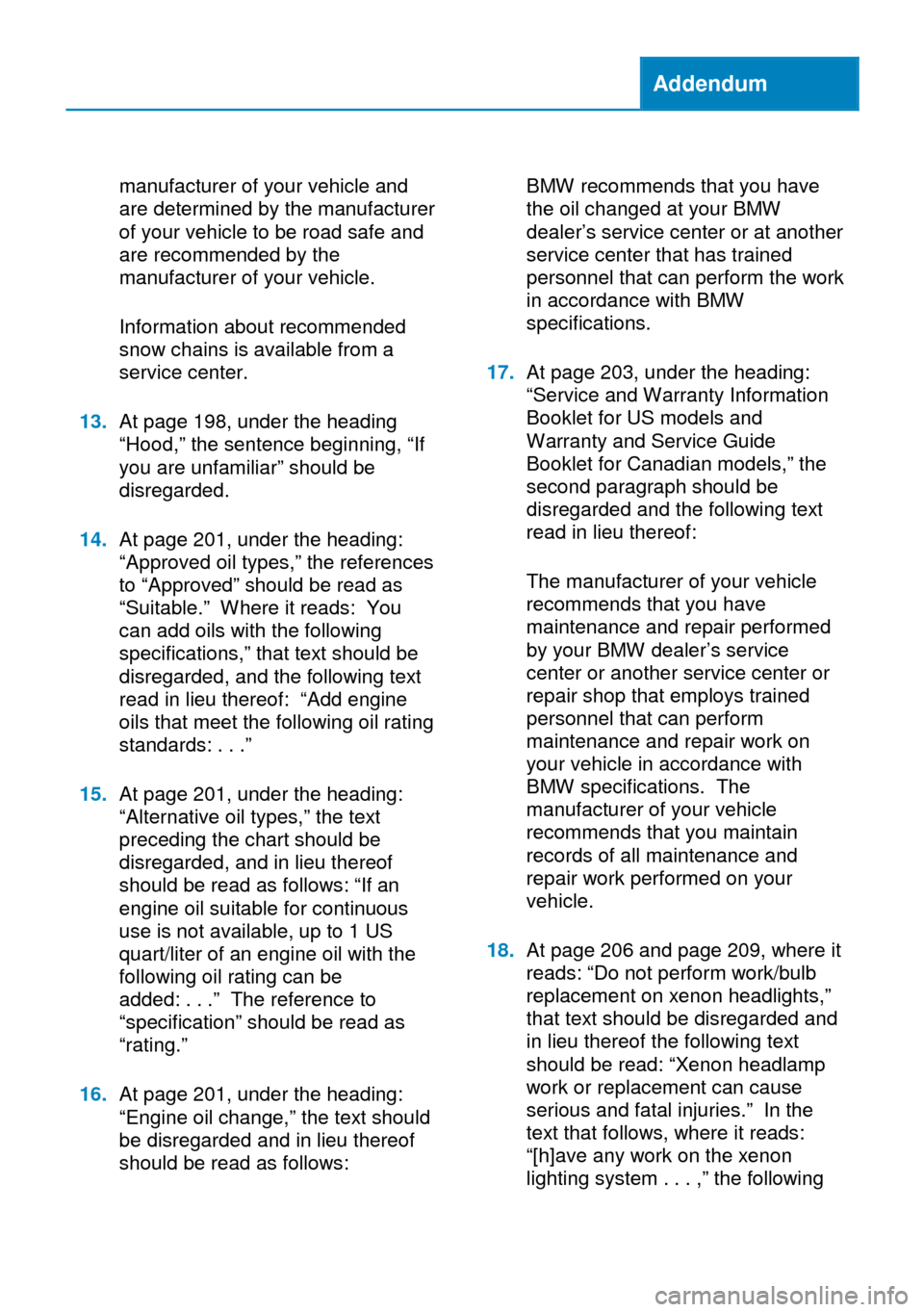 Addendum

manufacturer of your vehicle and are determined by the manufacturer of your vehicle to be road safe and are recommended by the manufacturer of your vehicle.

Information about recommended snow chains is available from a service center.

13. At page 198, under the heading “Hood,” the sentence beginning, “If you are unfamiliar” should be disregarded.

14. At page 201, under the heading: “Approved oil types,” the references to “Approved” should be read as “Suitable.” Where it reads: You can add oils with the following specifications,” that text should be disregarded, and the following text read in lieu thereof: “Add engine oils that meet the following oil rating standards: . . .”

15. At page 201, under the heading: “Alternative oil types,” the text preceding the chart should be disregarded, and in lieu thereof should be read as follows: “If an engine oil suitable for continuous use is not available, up to 1 US quart/liter of an engine oil with the following oil rating can be added: . . .” The reference to “specification” should be read as “rating.”

16. At page 201, under the heading: “Engine oil change,” the text should be disregarded and in lieu thereof should be read as follows:

BMW recommends that you have the oil changed at your BMW dealer’s service center or at another service center that has trained personnel that can perform the work in accordance with BMW specifications.

17. At page 203, under the heading: “Service and Warranty Information Booklet for US models and Warranty and Service Guide Booklet for Canadian models,” the second paragraph should be disregarded and the following text read in lieu thereof:

The manufacturer of your vehicle recommends that you have maintenance and repair performed by your BMW dealer’s service center or another service center or repair shop that employs trained personnel that can perform maintenance and repair work on your vehicle in accordance with BMW specifications. The manufacturer of your vehicle recommends that you maintain records of all maintenance and repair work performed on your vehicle.

18. At page 206 and page 209, where it reads: “Do not perform work/bulb replacement on xenon headlights,” that text should be disregarded and in lieu thereof the following text should be read: “Xenon headlamp work or replacement can cause serious and fatal injuries.” In the text that follows, where it reads: “[h]ave any work on the xenon lighting system . . . ,” the following

carmanualsonline.info